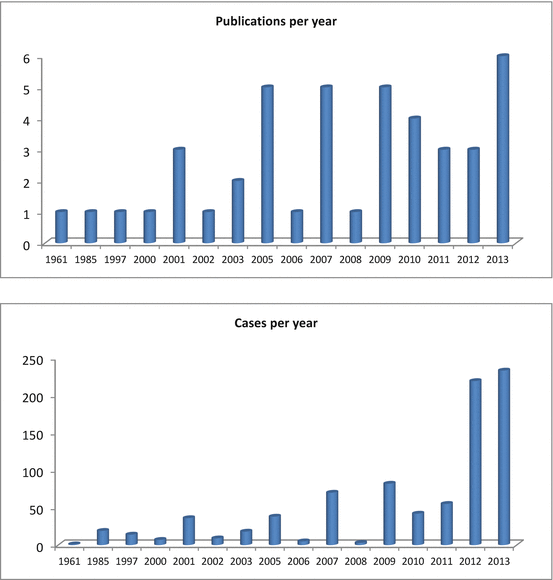 Publications per year

6
5
4
3
2
1
0

1961 1985 1997 2000 2001 2002 2003 2005 2006 2007 2008 2009 2010 2011 2012 2013

Cases per year

250
200
150
100
50
0

1961 1985 1997 2000 2001 2002 2003 2005 2006 2007 2008 2009 2010 2011 2012 2013